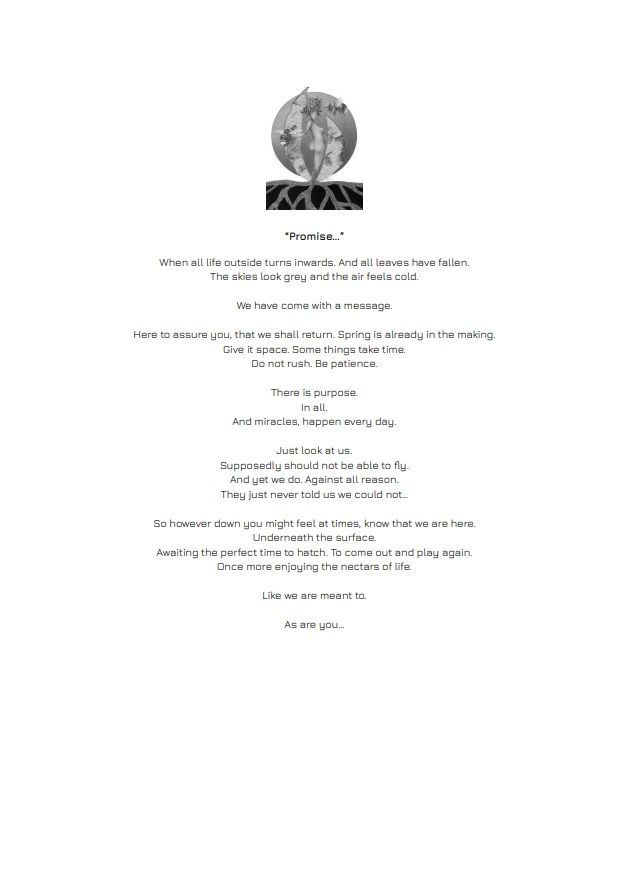 "Promise…"

When all life outside turns inwards. And all leaves have fallen.
The skies look grey and the air feels cold.

We have come with a message.

Here to assure you, that we shall return. Spring is already in the making.
Give it space. Some things take time.
Do not rush. Be patience.

There is purpose.
In all.
And miracles, happen every day.

Just look at us.
Supposedly should not be able to fly.
And yet we do. Against all reason.
They just never told us we could not…

So however down you might feel at times, know that we are here.
Underneath the surface.
Awaiting the perfect time to hatch. To come out and play again.
Once more enjoying the nectars of life.

Like we are meant to.

As are you…